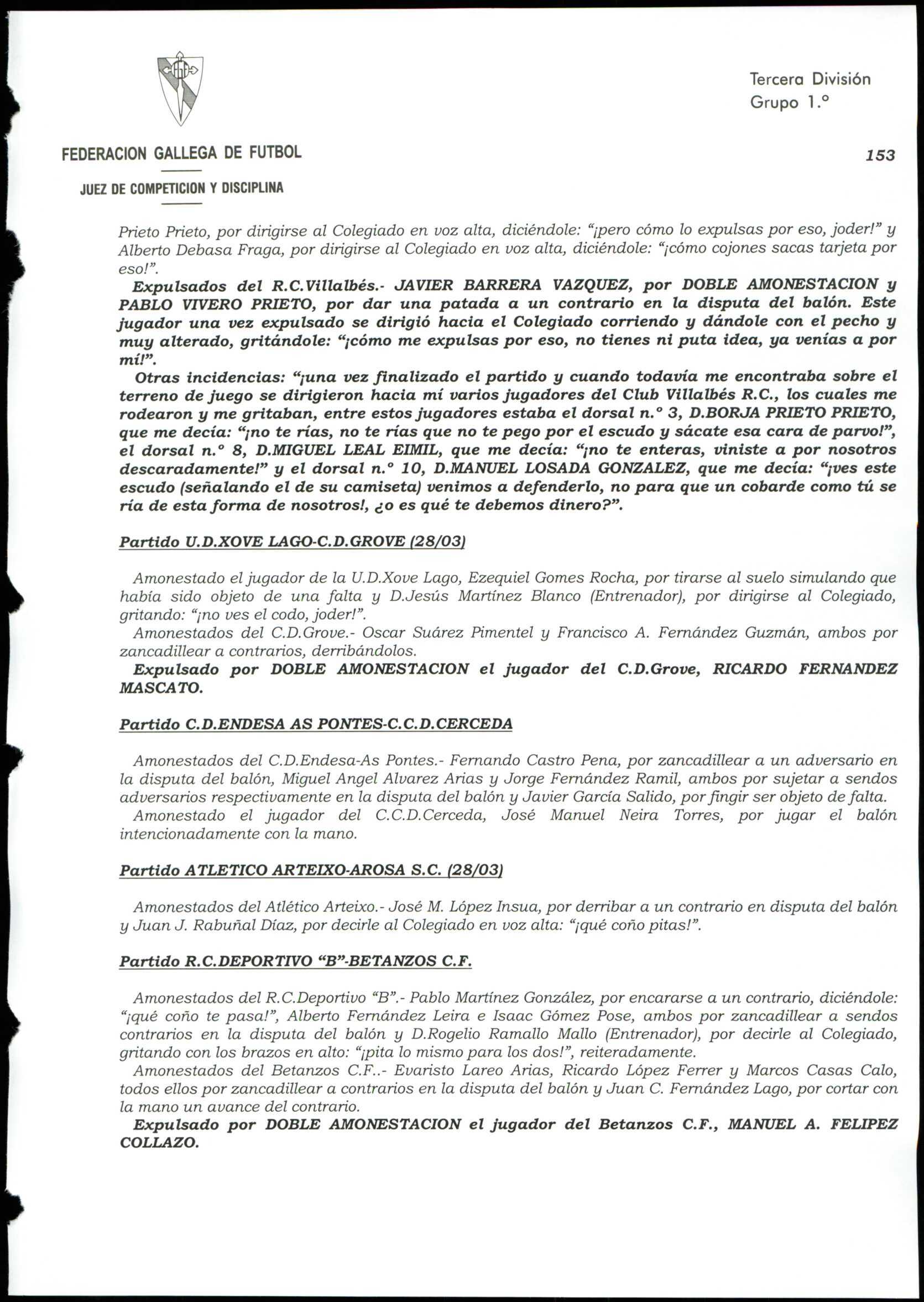 Tercera División
Grupo 1.º

FEDERACION GALLEGA DE FUTBOL

JUEZ DE COMPETICION Y DISCIPLINA

153

Prieto Prieto, por dirigirse al Colegiado en voz alta, diciéndole: "¡pero cómo lo expulsas por eso, joder!" y Alberto Debasa Fraga, por dirigirse al Colegiado en voz alta, diciéndole: "¡cómo cojones sacas tarjeta por eso!".

Expulsados del R.C.Villalbés.- JAVIER BARRERA VAZQUEZ, por DOBLE AMONESTACION y PABLO VIVERO PRIETO, por dar una patada a un contrario en la disputa del balón. Este jugador una vez expulsado se dirigió hacia el Colegiado corriendo y dándole con el pecho y muy alterado, gritándole: "¡cómo me expulsas por eso, no tienes ni puta idea, ya venías a por mí!".

Otras incidencias: "¡una vez finalizado el partido y cuando todavía me encontraba sobre el terreno de juego se dirigieron hacia mí varios jugadores del Club Villalbés R.C., los cuales me rodearon y me gritaban, entre estos jugadores estaba el dorsal n.º 3, D.BORJA PRIETO PRIETO, que me decía: "¡no te rías, no te rías que no te pego por el escudo y sácate esa cara de parvo!", el dorsal n.º 8, D.MIGUEL LEAL EIMIL, que me decía: "¡no te enteras, viniste a por nosotros descaradamente!" y el dorsal n.º 10, D.MANUEL LOSADA GONZALEZ, que me decía: "¡ves este escudo (señalando el de su camiseta) venimos a defenderlo, no para que un cobarde como tú se ría de esta forma de nosotros!, ¿o es qué te debemos dinero?".

Partido U.D.XOVE LAGO-C.D.GROVE (28/03)

Amonestado el jugador de la U.D.Xove Lago, Ezequiel Gomes Rocha, por tirarse al suelo simulando que había sido objeto de una falta y D.Jesús Martínez Blanco (Entrenador), por dirigirse al Colegiado, gritando: "¡no ves el codo, joder!".

Amonestados del C.D.Grove.- Oscar Suárez Pimentel y Francisco A. Fernández Guzmán, ambos por zancadillear a contrarios, derribándolos.

Expulsado por DOBLE AMONESTACION el jugador del C.D.Grove, RICARDO FERNANDEZ MASCATO.

Partido C.D.ENDESA AS PONTES-C.C.D.CERCEDA

Amonestados del C.D.Endesa-As Pontes.- Fernando Castro Pena, por zancadillear a un adversario en la disputa del balón, Miguel Angel Alvarez Arias y Jorge Fernández Ramil, ambos por sujetar a sendos adversarios respectivamente en la disputa del balón y Javier García Salido, por fingir ser objeto de falta.

Amonestado el jugador del C.C.D.Cerceda, José Manuel Neira Torres, por jugar el balón intencionadamente con la mano.

Partido ATLETICO ARTEIXO-AROSA S.C. (28/03)

Amonestados del Atlético Arteixo.- José M. López Insua, por derribar a un contrario en disputa del balón y Juan J. Rabuñal Díaz, por decirle al Colegiado en voz alta: "¡qué coño pitas!".

Partido R.C.DEPORTIVO "B"-BETANZOS C.F.

Amonestados del R.C.Deportivo "B".- Pablo Martínez González, por encararse a un contrario, diciéndole: "¡qué coño te pasa!", Alberto Fernández Leira e Isaac Gómez Pose, ambos por zancadillear a sendos contrarios en la disputa del balón y D.Rogelio Ramallo Mallo (Entrenador), por decirle al Colegiado, gritando con los brazos en alto: "¡pita lo mismo para los dos!", reiteradamente.

Amonestados del Betanzos C.F..- Evaristo Lareo Arias, Ricardo López Ferrer y Marcos Casas Calo, todos ellos por zancadillear a contrarios en la disputa del balón y Juan C. Fernández Lago, por cortar con la mano un avance del contrario.

Expulsado por DOBLE AMONESTACION el jugador del Betanzos C.F., MANUEL A. FELIPEZ COLLAZO.